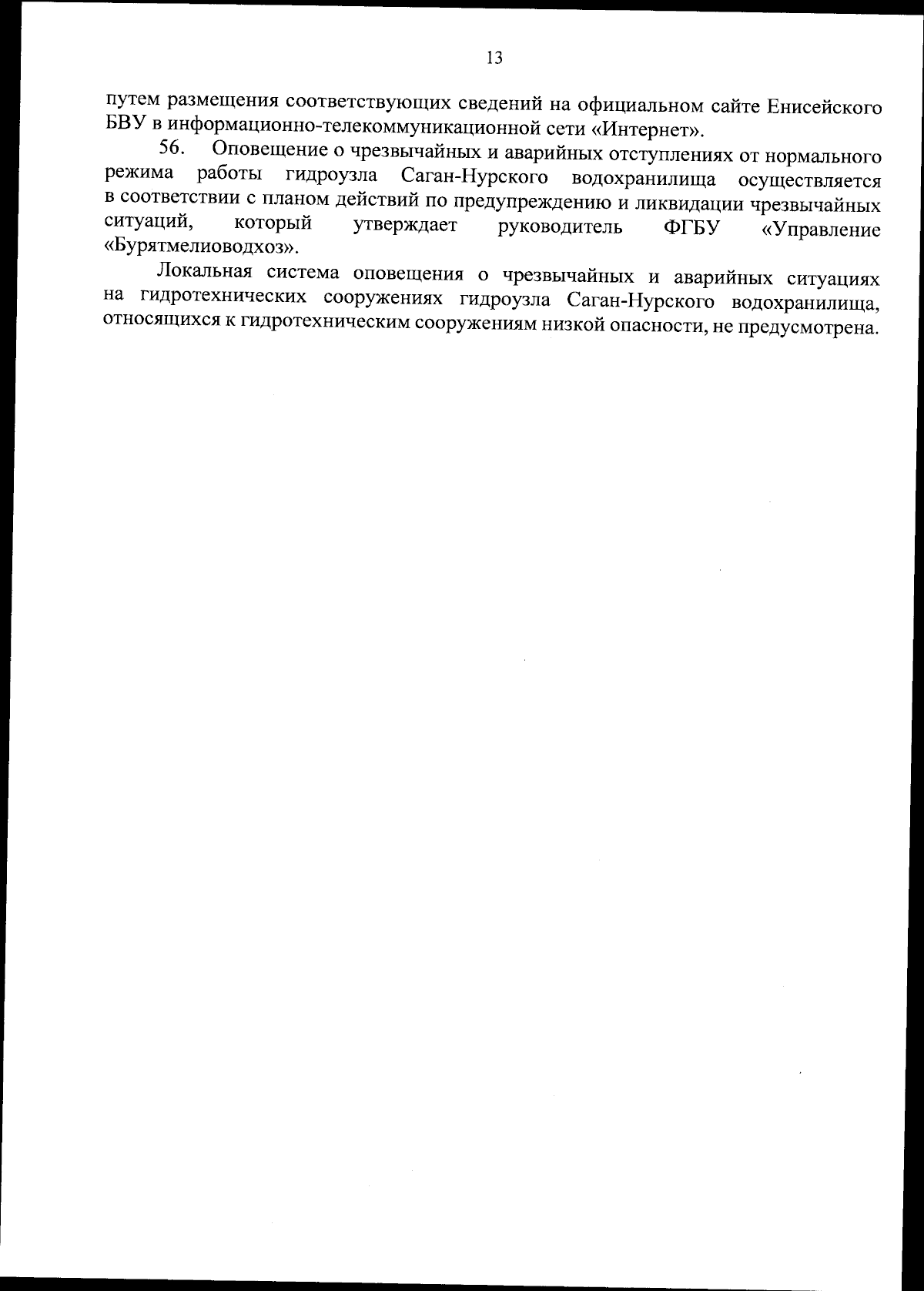 13

путем размещения соответствующих сведений на официальном сайте Енисейского БВУ в информационно-телекоммуникационной сети «Интернет».

56. Оповещение о чрезвычайных и аварийных отступлениях от нормального режима работы гидроузла Саган-Нурского водохранилища осуществляется в соответствии с планом действий по предупреждению и ликвидации чрезвычайных ситуаций, который утверждает руководитель ФГБУ «Управление «Бурятмелиоводхоз».

Локальная система оповещения о чрезвычайных и аварийных ситуациях на гидротехнических сооружениях гидроузла Саган-Нурского водохранилища, относящихся к гидротехническим сооружениям низкой опасности, не предусмотрена.